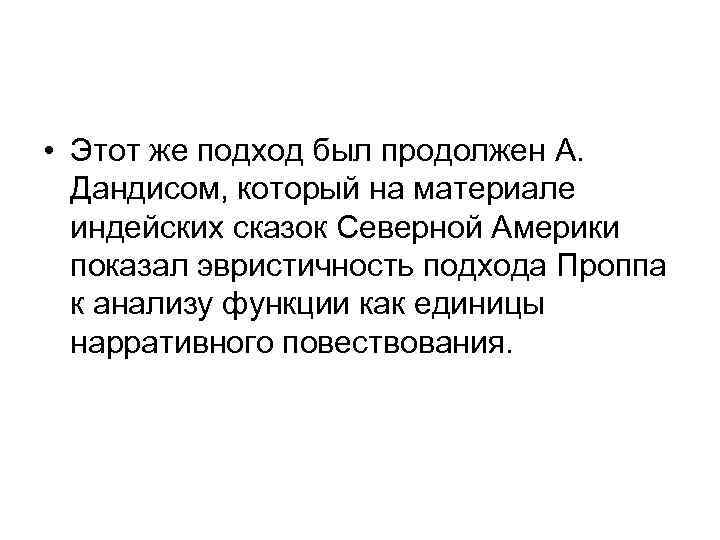 • Этот же подход был продолжен А. Дандисом, который на материале индейских сказок Северной Америки показал эвристичность подхода Проппа к анализу функции как единицы нарративного повествования.